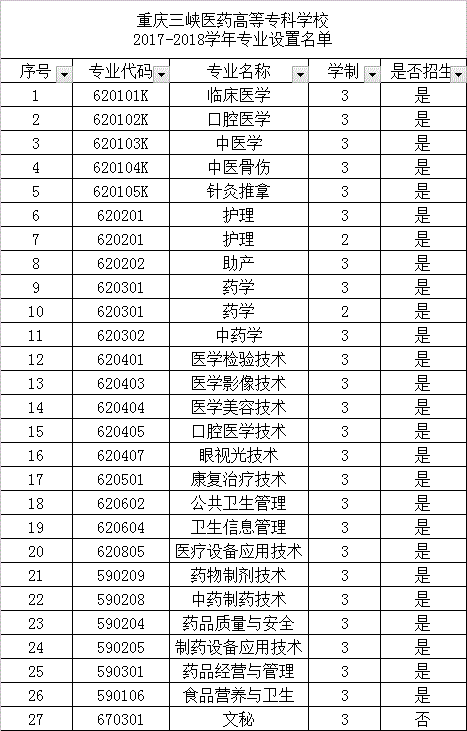 重庆三峡医药高等专科学校
2017-2018学年专业设置名单

| 序号 | 专业代码 | 专业名称 | 学制 | 是否招生 |
|---|---|---|---|---|
| 1 | 620101K | 临床医学 | 3 | 是 |
| 2 | 620102K | 口腔医学 | 3 | 是 |
| 3 | 620103K | 中医学 | 3 | 是 |
| 4 | 620104K | 中医骨伤 | 3 | 是 |
| 5 | 620105K | 针灸推拿 | 3 | 是 |
| 6 | 620201 | 护理 | 3 | 是 |
| 7 | 620201 | 护理 | 2 | 是 |
| 8 | 620202 | 助产 | 3 | 是 |
| 9 | 620301 | 药学 | 3 | 是 |
| 10 | 620301 | 药学 | 2 | 是 |
| 11 | 620302 | 中药学 | 3 | 是 |
| 12 | 620401 | 医学检验技术 | 3 | 是 |
| 13 | 620403 | 医学影像技术 | 3 | 是 |
| 14 | 620404 | 医学美容技术 | 3 | 是 |
| 15 | 620405 | 口腔医学技术 | 3 | 是 |
| 16 | 620407 | 眼视光技术 | 3 | 是 |
| 17 | 620501 | 康复治疗技术 | 3 | 是 |
| 18 | 620602 | 公共卫生管理 | 3 | 是 |
| 19 | 620604 | 卫生信息管理 | 3 | 是 |
| 20 | 620805 | 医疗设备应用技术 | 3 | 是 |
| 21 | 590209 | 药物制剂技术 | 3 | 是 |
| 22 | 590208 | 中药制药技术 | 3 | 是 |
| 23 | 590204 | 药品质量与安全 | 3 | 是 |
| 24 | 590205 | 制药设备应用技术 | 3 | 是 |
| 25 | 590301 | 药品经营与管理 | 3 | 是 |
| 26 | 590106 | 食品营养与卫生 | 3 | 是 |
| 27 | 670301 | 文秘 | 3 | 否 |